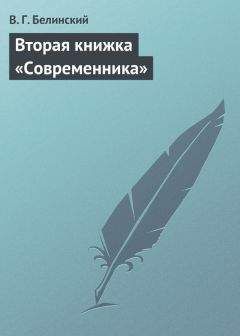 В. Г. Белинский

Вторая книжка «Современника»